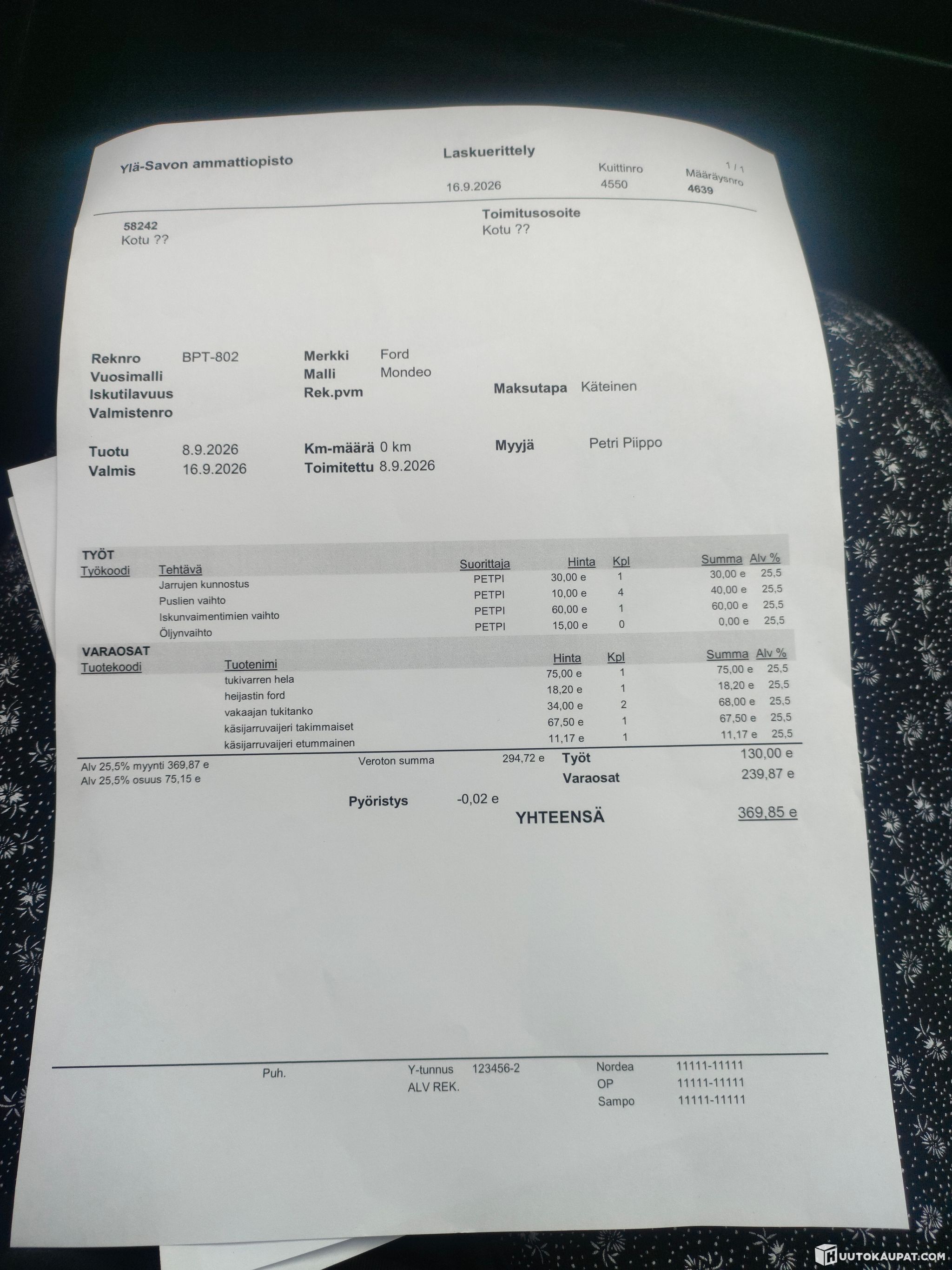 Ylä-Savon ammattiopisto

Laskuerittely

1 / 1

16.9.2026
Kuittinro
4550
Määräysnro
4639

58242
Kotu ??

Toimitusosoite
Kotu ??

Reknro BPT-802
Vuosimalli
Iskutilavuus
Valmistenro

Merkki Ford
Malli Mondeo
Rek.pvm

Maksutapa Käteinen

Tuotu 8.9.2026
Valmis 16.9.2026

Km-määrä 0 km
Toimitettu 8.9.2026

Myyjä Petri Piippo

TYÖT

| Työkoodi | Tehtävä | Suorittaja | Hinta | Kpl | Summa | Alv % |
|---|---|---|---|---|---|---|
| | Jarrujen kunnostus | PETPI | 30,00 e | 1 | 30,00 e | 25,5 |
| | Puslien vaihto | PETPI | 10,00 e | 4 | 40,00 e | 25,5 |
| | Iskunvaimentimien vaihto | PETPI | 60,00 e | 1 | 60,00 e | 25,5 |
| | Öljynvaihto | PETPI | 15,00 e | 0 | 0,00 e | 25,5 |

VARAOSAT

| Tuotekoodi | Tuotenimi | Hinta | Kpl | Summa | Alv % |
|---|---|---|---|---|---|
| | tukivarren hela | 75,00 e | 1 | 75,00 e | 25,5 |
| | heijastin ford | 18,20 e | 1 | 18,20 e | 25,5 |
| | vakaajan tukitanko | 34,00 e | 2 | 68,00 e | 25,5 |
| | käsijarruvaijeri takimmaiset | 67,50 e | 1 | 67,50 e | 25,5 |
| | käsijarruvaijeri etummainen | 11,17 e | 1 | 11,17 e | 25,5 |

Alv 25,5% myynti 369,87 e
Alv 25,5% osuus 75,15 e

Veroton summa 294,72 e

Työt 130,00 e
Varaosat 239,87 e

Pyöristys -0,02 e

YHTEENSÄ 369,85 e

Puh.

Y-tunnus 123456-2
ALV REK.

Nordea 11111-11111
OP 11111-11111
Sampo 11111-11111

HUUTOKAUPAT.COM